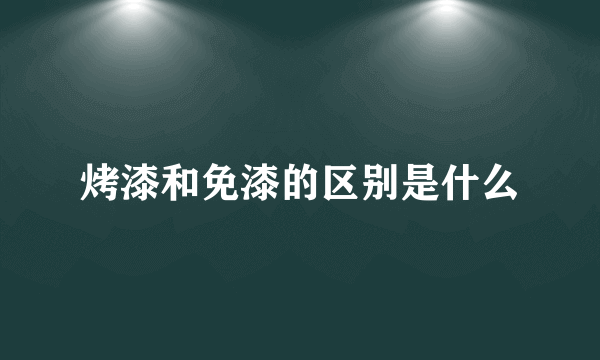 烤漆和免漆的区别是什么